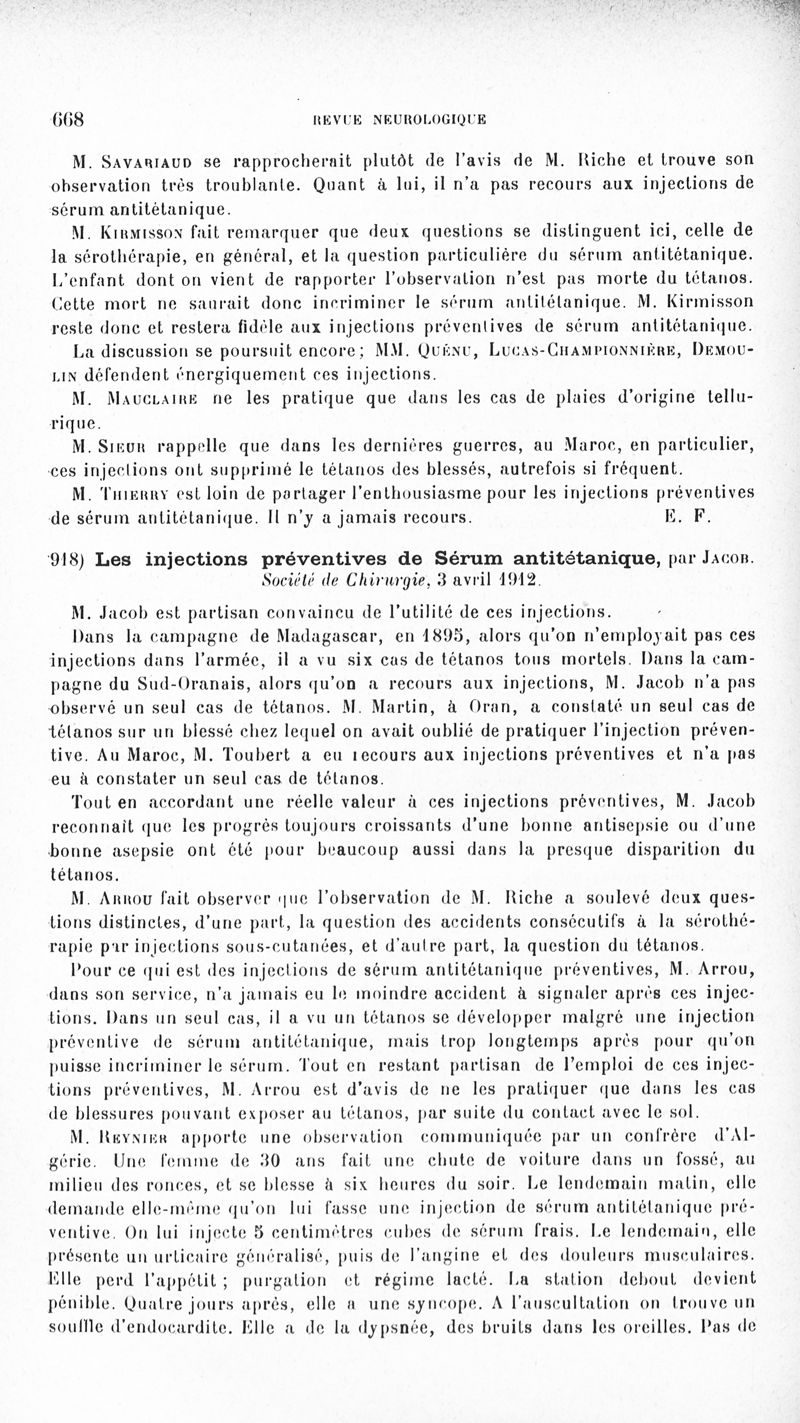 668 REVUE NEUROLOGIQUE

M. Savariaud se rapprocherait plutôt de l'avis de M. Riche et trouve son observation très troublante. Quant à lui, il n'a pas recours aux injections de sérum antitétanique.

M. Kirmisson fait remarquer que deux questions se distinguent ici, celle de la sérothérapie, en général, et la question particulière du sérum antitétanique. L'enfant dont on vient de rapporter l'observation n'est pas morte du tétanos. Cette mort ne saurait donc incriminer le sérum antitétanique. M. Kirmisson reste donc et restera fidèle aux injections préventives de sérum antitétanique.

La discussion se poursuit encore; MM. Quénu, Lucas-Championnière, Demoulin défendent énergiquement ces injections.

M. Mauclaire ne les pratique que dans les cas de plaies d'origine tellurique.

M. Sieur rappelle que dans les dernières guerres, au Maroc, en particulier, ces injections ont supprimé le tétanos des blessés, autrefois si fréquent.

M. Thierry est loin de partager l'enthousiasme pour les injections préventives de sérum antitétanique. Il n'y a jamais recours. E. F.

918) Les injections préventives de Sérum antitétanique, par Jacob. Société de Chirurgie, 3 avril 1912.

M. Jacob est partisan convaincu de l'utilité de ces injections.

Dans la campagne de Madagascar, en 1895, alors qu'on n'employait pas ces injections dans l'armée, il a vu six cas de tétanos tous mortels. Dans la campagne du Sud-Oranais, alors qu'on a recours aux injections, M. Jacob n'a pas observé un seul cas de tétanos. M. Martin, à Oran, a constaté un seul cas de tétanos sur un blessé chez lequel on avait oublié de pratiquer l'injection préventive. Au Maroc, M. Toubert a eu recours aux injections préventives et n'a pas eu à constater un seul cas de tétanos.

Tout en accordant une réelle valeur à ces injections préventives, M. Jacob reconnaît que les progrès toujours croissants d'une bonne antisepsie ou d'une bonne asepsie ont été pour beaucoup aussi dans la presque disparition du tétanos.

M. Arrou fait observer que l'observation de M. Riche a soulevé deux questions distinctes, d'une part, la question des accidents consécutifs à la sérothérapie par injections sous-cutanées, et d'autre part, la question du tétanos.

Pour ce qui est des injections de sérum antitétanique préventives, M. Arrou, dans son service, n'a jamais eu le moindre accident à signaler après ces injections. Dans un seul cas, il a vu un tétanos se développer malgré une injection préventive de sérum antitétanique, mais trop longtemps après pour qu'on puisse incriminer le sérum. Tout en restant partisan de l'emploi de ces injections préventives, M. Arrou est d'avis de ne les pratiquer que dans les cas de blessures pouvant exposer au tétanos, par suite du contact avec le sol.

M. Reynier apporte une observation communiquée par un confrère d'Algérie. Une femme de 30 ans fait une chute de voiture dans un fossé, au milieu des ronces, et se blesse à six heures du soir. Le lendemain matin, elle demande elle-même qu'on lui fasse une injection de sérum antitétanique préventive. On lui injecte 5 centimètres cubes de sérum frais. Le lendemain, elle présente un urticaire généralisé, puis de l'angine et des douleurs musculaires. Elle perd l'appétit ; purgation et régime lacté. La station debout devient pénible. Quatre jours après, elle a une syncope. A l'auscultation on trouve un souffle d'endocardite. Elle a de la dypsnée, des bruits dans les oreilles. Pas de